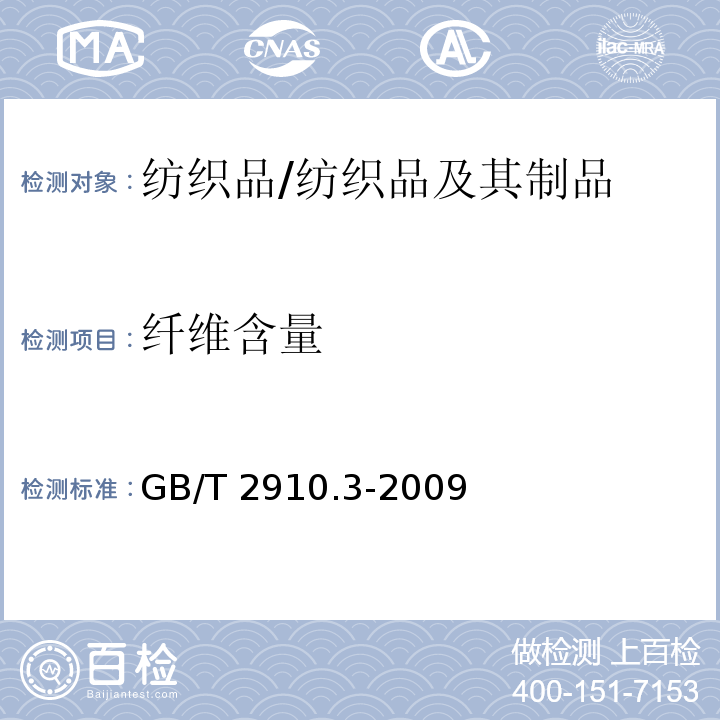 MA CNAS AL ilac-MRA

检测对象：纺织品/纺织品及其制品

检测项目：纤维含量

检测标准：GB/T 2910.3-2009

百检
Baijiantest.com

做检测 上百检
400-151-7153